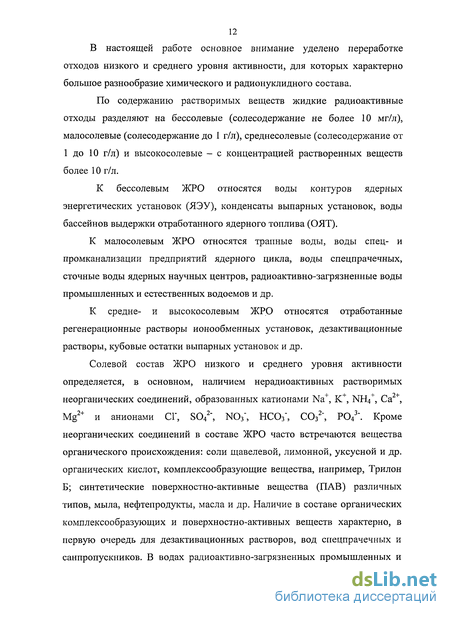 12

В настоящей работе основное внимание уделено переработке отходов низкого и среднего уровня активности, для которых характерно большое разнообразие химического и радионуклидного состава.

По содержанию растворимых веществ жидкие радиоактивные отходы разделяют на бессолевые (солесодержание не более 10 мг/л), малосолевые (солесодержание до 1 г/л), среднесолевые (солесодержание от 1 до 10 г/л) и высокосолевые – с концентрацией растворенных веществ более 10 г/л.

К бессолевым ЖРО относятся воды контуров ядерных энергетических установок (ЯЭУ), конденсаты выпарных установок, воды бассейнов выдержки отработанного ядерного топлива (ОЯТ).

К малосолевым ЖРО относятся трапные воды, воды спец- и промканализации предприятий ядерного цикла, воды спецпрачечных, сточные воды ядерных научных центров, радиоактивно-загрязненные воды промышленных и естественных водоемов и др.

К средне- и высокосолевым ЖРО относятся отработанные регенерационные растворы ионообменных установок, дезактивационные растворы, кубовые остатки выпарных установок и др.

Солевой состав ЖРО низкого и среднего уровня активности определяется, в основном, наличием нерадиоактивных растворимых неорганических соединений, образованных катионами $Na^+$, $K^+$, $NH_4^+$, $Ca^{2+}$, $Mg^{2+}$ и анионами $Cl^-$, $SO_4^{2-}$, $NO_3^-$, $HCO_3^-$, $CO_3^{2-}$, $PO_4^{3-}$. Кроме неорганических соединений в составе ЖРО часто встречаются вещества органического происхождения: соли щавелевой, лимонной, уксусной и др. органических кислот, комплексообразующие вещества, например, Трилон Б; синтетические поверхностно-активные вещества (ПАВ) различных типов, мыла, нефтепродукты, масла и др. Наличие в составе органических комплексообразующих и поверхностно-активных веществ характерно, в первую очередь для дезактивационных растворов, вод спецпрачечных и санпропускников. В водах радиоактивно-загрязненных промышленных и

dsLib.net
библиотека диссертаций